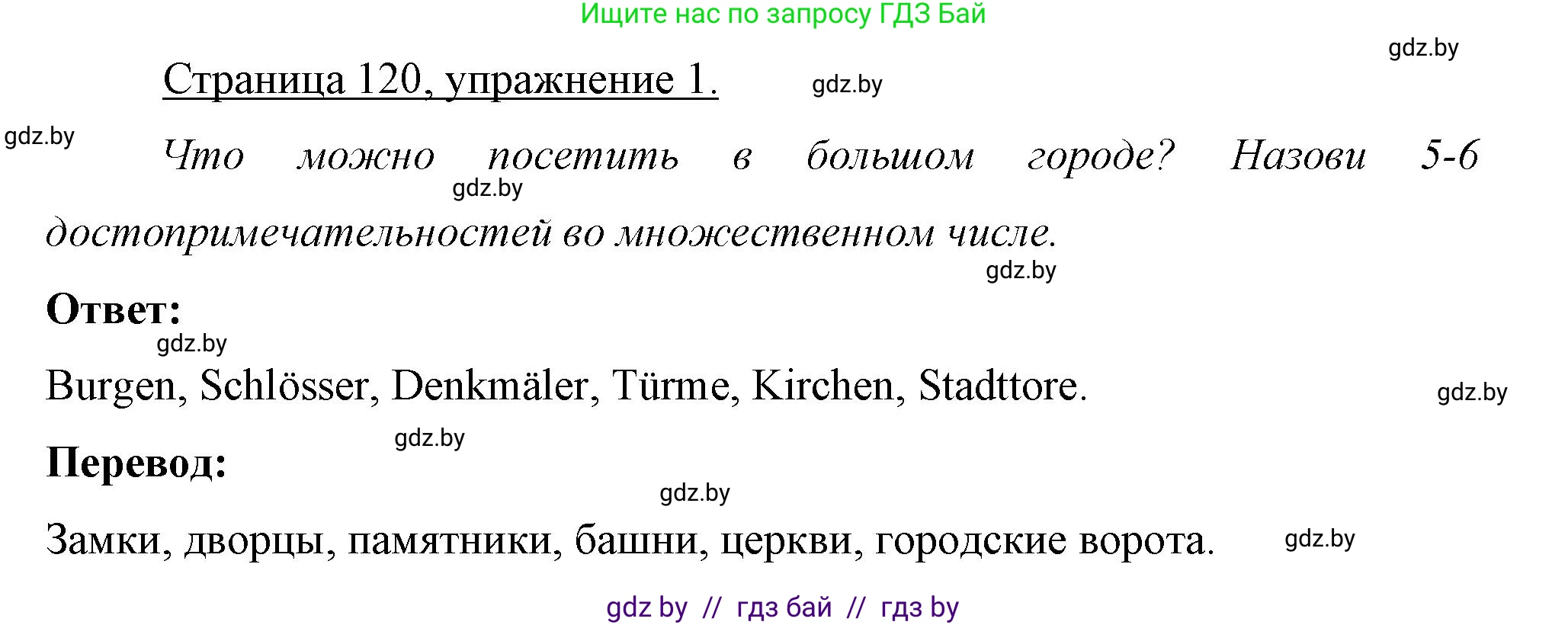 Ищите нас по запросу ГДЗ Бай

gdz.by

Страница 120, упражнение 1.

gdz.by

gdz.by

Что можно посетить в большом городе? Назови 5-6 достопримечательностей во множественном числе.

gdz.by

gdz.by

Ответ:

gdz.by

Burgen, Schlösser, Denkmäler, Türme, Kirchen, Stadttore.

gdz.by

gdz.by

Перевод:

gdz.by

Замки, дворцы, памятники, башни, церкви, городские ворота.

gdz.by

gdz by // гдз бай // гдз by